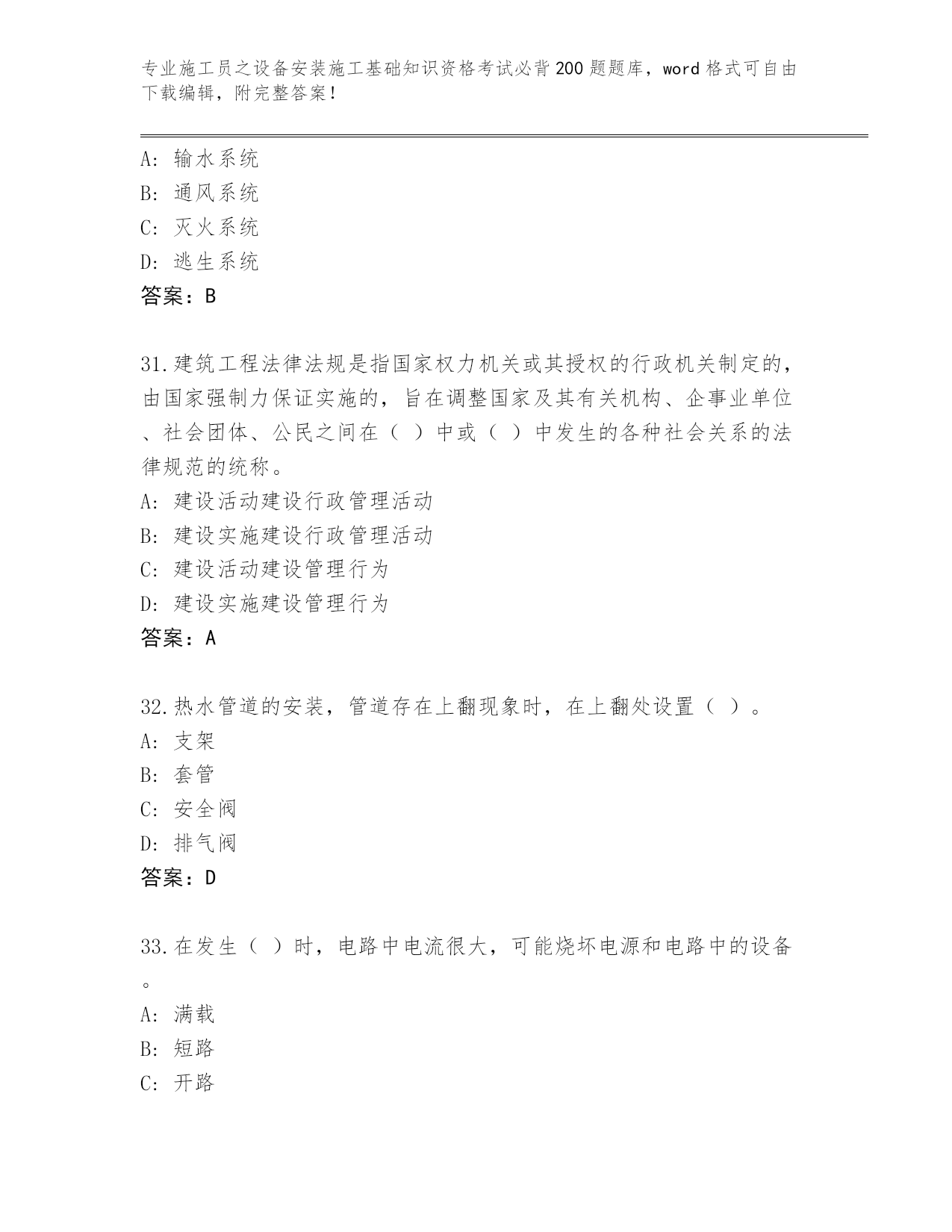 专业施工员之设备安装施工基础知识资格考试必背200题题库，word格式可自由下载编辑，附完整答案！

A：输水系统
B：通风系统
C：灭火系统
D：逃生系统
答案：B

31.建筑工程法律法规是指国家权力机关或其授权的行政机关制定的，由国家强制力保证实施的，旨在调整国家及其有关机构、企事业单位、社会团体、公民之间在（ ）中或（ ）中发生的各种社会关系的法律规范的统称。
A：建设活动建设行政管理活动
B：建设实施建设行政管理活动
C：建设活动建设管理行为
D：建设实施建设管理行为
答案：A

32.热水管道的安装，管道存在上翻现象时，在上翻处设置（ ）。
A：支架
B：套管
C：安全阀
D：排气阀
答案：D

33.在发生（ ）时，电路中电流很大，可能烧坏电源和电路中的设备。
A：满载
B：短路
C：开路